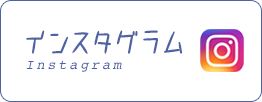 インスタグラム
Instagram